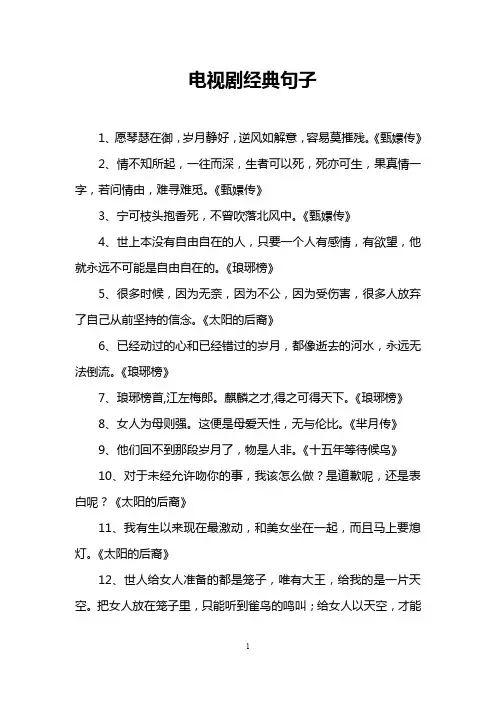 电视剧经典句子

1、愿琴瑟在御，岁月静好，逆风如解意，容易莫摧残。《甄嬛传》

2、情不知所起，一往而深，生者可以死，死亦可生，果真情一字，若问情由，难寻难觅。《甄嬛传》

3、宁可枝头抱香死，不曾吹落北风中。《甄嬛传》

4、世上本没有自由自在的人，只要一个人有感情，有欲望，他就永远不可能是自由自在的。《琅琊榜》

5、很多时候，因为无奈，因为不公，因为受伤害，很多人放弃了自己从前坚持的信念。《太阳的后裔》

6、已经动过的心和已经错过的岁月，都像逝去的河水，永远无法倒流。《琅琊榜》

7、琅琊榜首,江左梅郎。麒麟之才,得之可得天下。《琅琊榜》

8、女人为母则强。这便是母爱天性，无与伦比。《芈月传》

9、他们回不到那段岁月了，物是人非。《十五年等待候鸟》

10、对于未经允许吻你的事，我该怎么做？是道歉呢，还是表白呢？《太阳的后裔》

11、我有生以来现在最激动，和美女坐在一起，而且马上要熄灯。《太阳的后裔》

12、世人给女人准备的都是笼子，唯有大王，给我的是一片天空。把女人放在笼子里，只能听到雀鸟的鸣叫；给女人以天空，才能

1